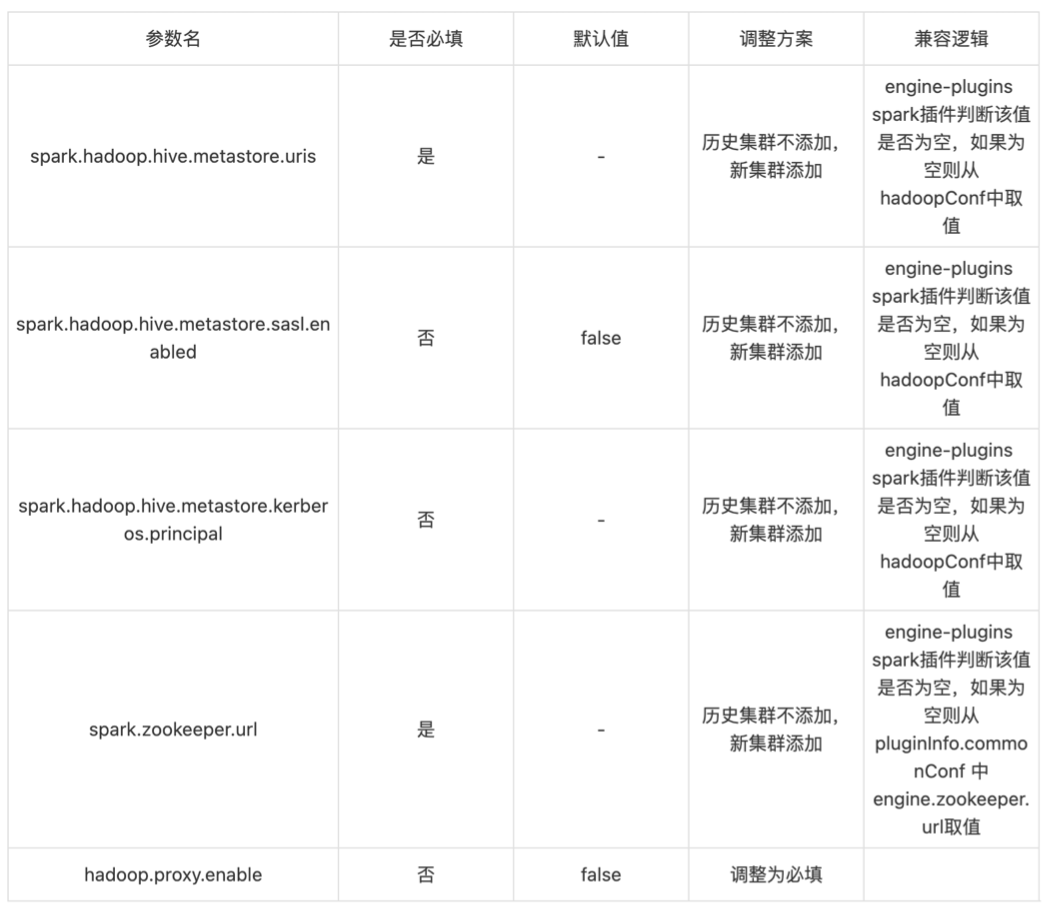 | 参数名 | 是否必填 | 默认值 | 调整方案 | 兼容逻辑 |
|---|---|---|---|---|
| spark.hadoop.hive.metastore.uris | 是 | - | 历史集群不添加，新集群添加 | engine-plugins spark插件判断该值是否为空，如果为空则从hadoopConf中取值 |
| spark.hadoop.hive.metastore.sasl.enabled | 否 | false | 历史集群不添加，新集群添加 | engine-plugins spark插件判断该值是否为空，如果为空则从hadoopConf中取值 |
| spark.hadoop.hive.metastore.kerberos.principal | 否 | - | 历史集群不添加，新集群添加 | engine-plugins spark插件判断该值是否为空，如果为空则从hadoopConf中取值 |
| spark.zookeeper.url | 是 | - | 历史集群不添加，新集群添加 | engine-plugins spark插件判断该值是否为空，如果为空则从pluginInfo.commonConf 中 engine.zookeeper.url取值 |
| hadoop.proxy.enable | 否 | false | 调整为必填 | |